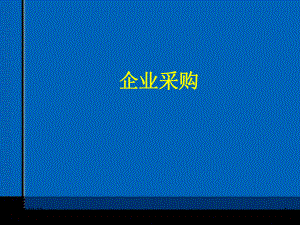 企业采购